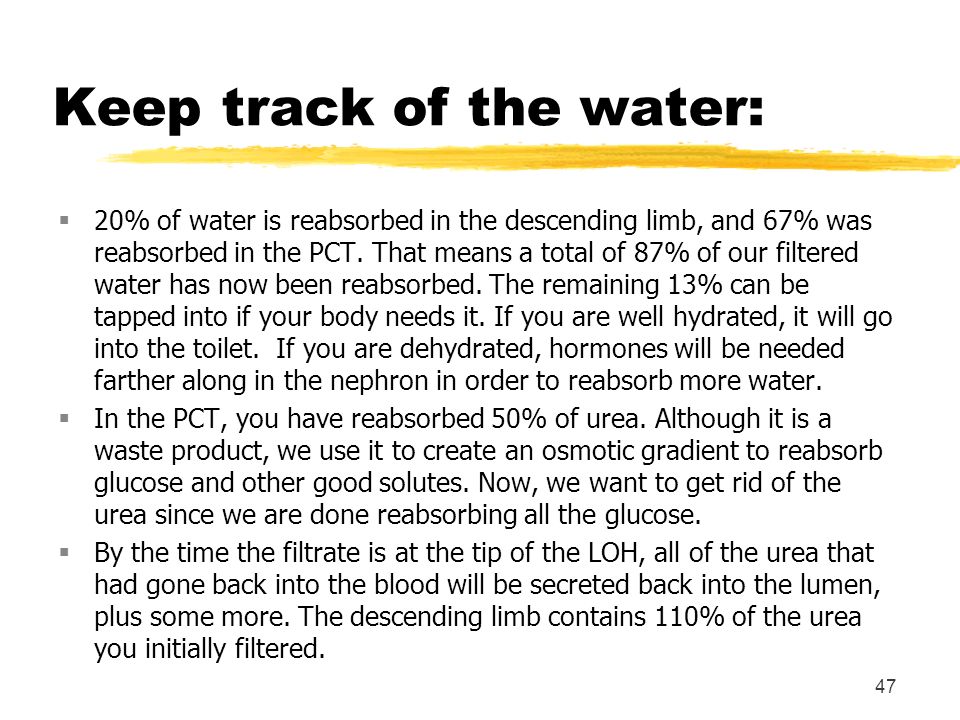 Keep track of the water:

▪ 20% of water is reabsorbed in the descending limb, and 67% was reabsorbed in the PCT. That means a total of 87% of our filtered water has now been reabsorbed. The remaining 13% can be tapped into if your body needs it. If you are well hydrated, it will go into the toilet. If you are dehydrated, hormones will be needed farther along in the nephron in order to reabsorb more water.

▪ In the PCT, you have reabsorbed 50% of urea. Although it is a waste product, we use it to create an osmotic gradient to reabsorb glucose and other good solutes. Now, we want to get rid of the urea since we are done reabsorbing all the glucose.

▪ By the time the filtrate is at the tip of the LOH, all of the urea that had gone back into the blood will be secreted back into the lumen, plus some more. The descending limb contains 110% of the urea you initially filtered.

47